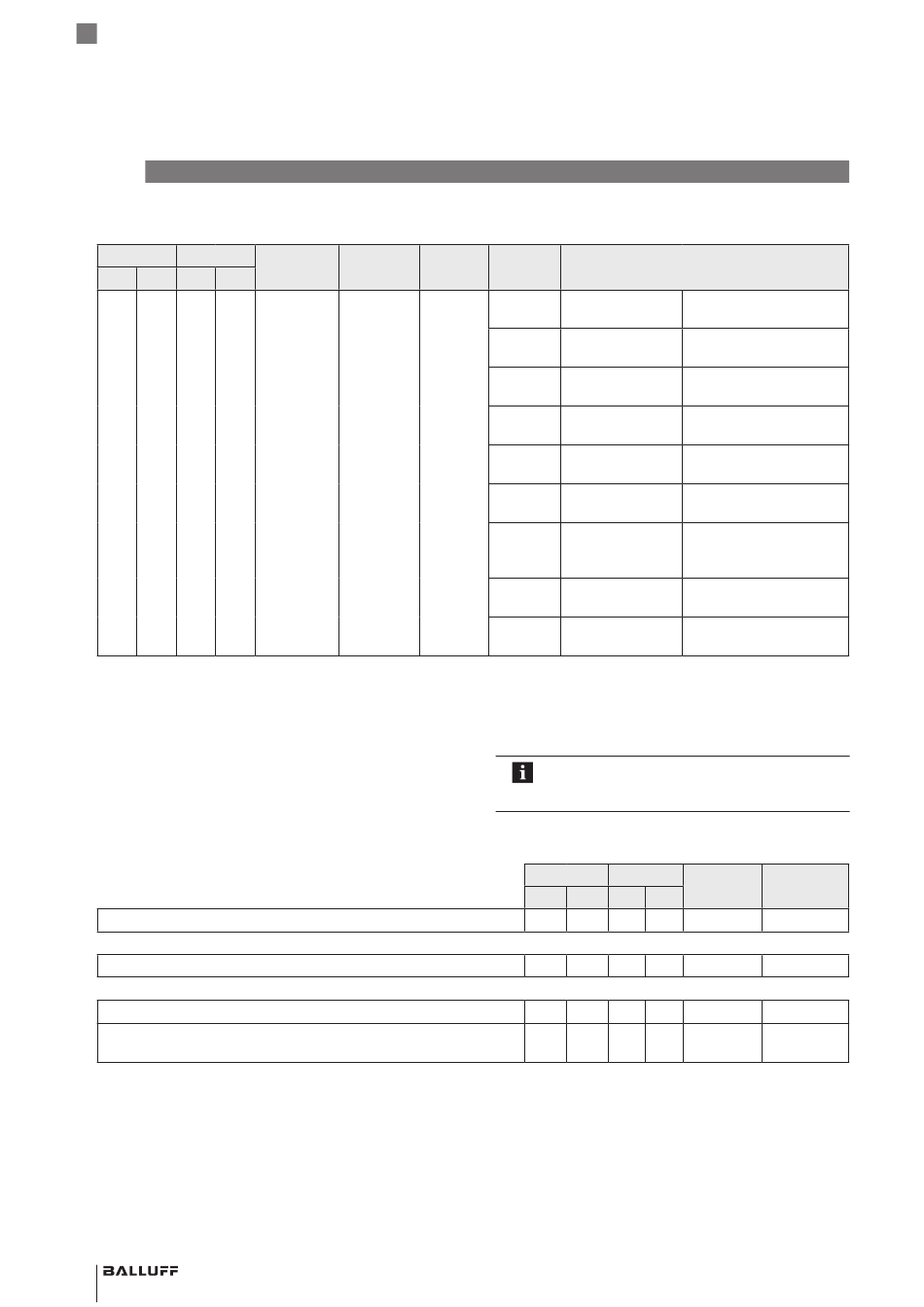 BALLUFF